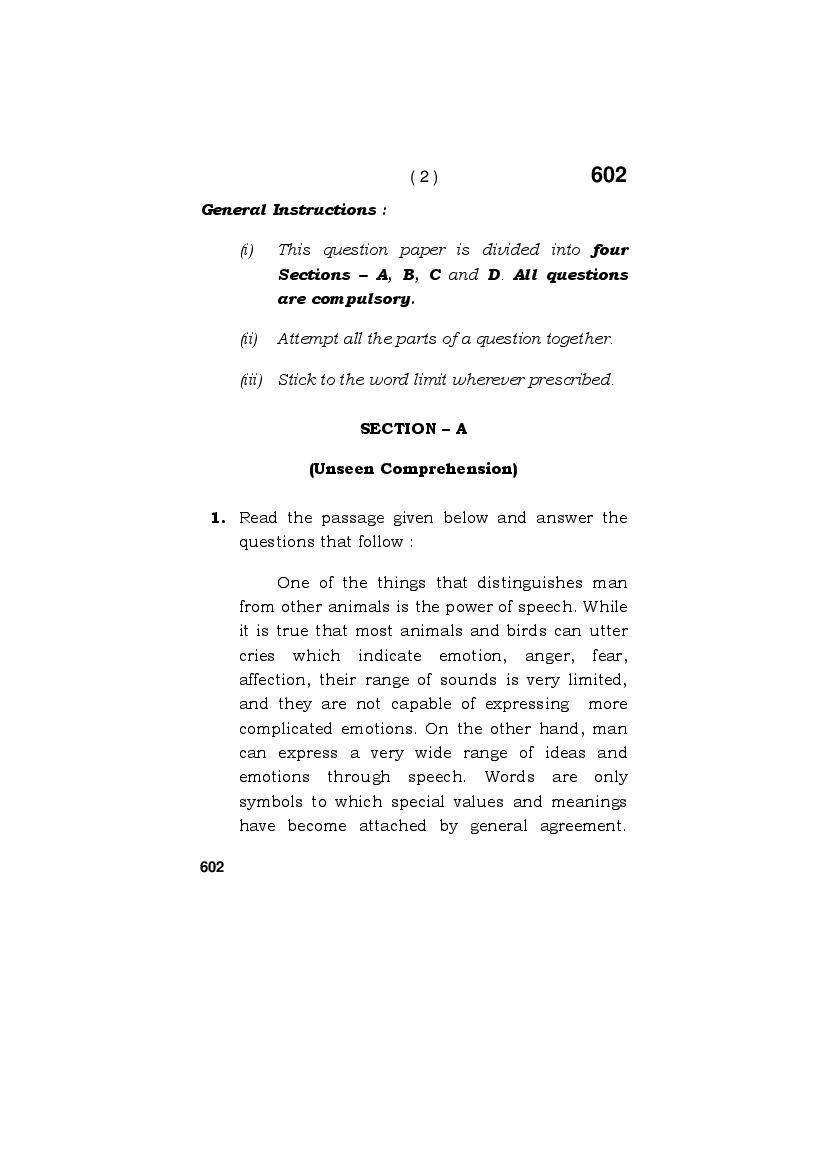 ( 2 ) 602

General Instructions :

(i) This question paper is divided into four Sections – A, B, C and D. All questions are compulsory.

(ii) Attempt all the parts of a question together.

(iii) Stick to the word limit wherever prescribed.

SECTION – A

(Unseen Comprehension)

1. Read the passage given below and answer the questions that follow :

One of the things that distinguishes man from other animals is the power of speech. While it is true that most animals and birds can utter cries which indicate emotion, anger, fear, affection, their range of sounds is very limited, and they are not capable of expressing more complicated emotions. On the other hand, man can express a very wide range of ideas and emotions through speech. Words are only symbols to which special values and meanings have become attached by general agreement.

602